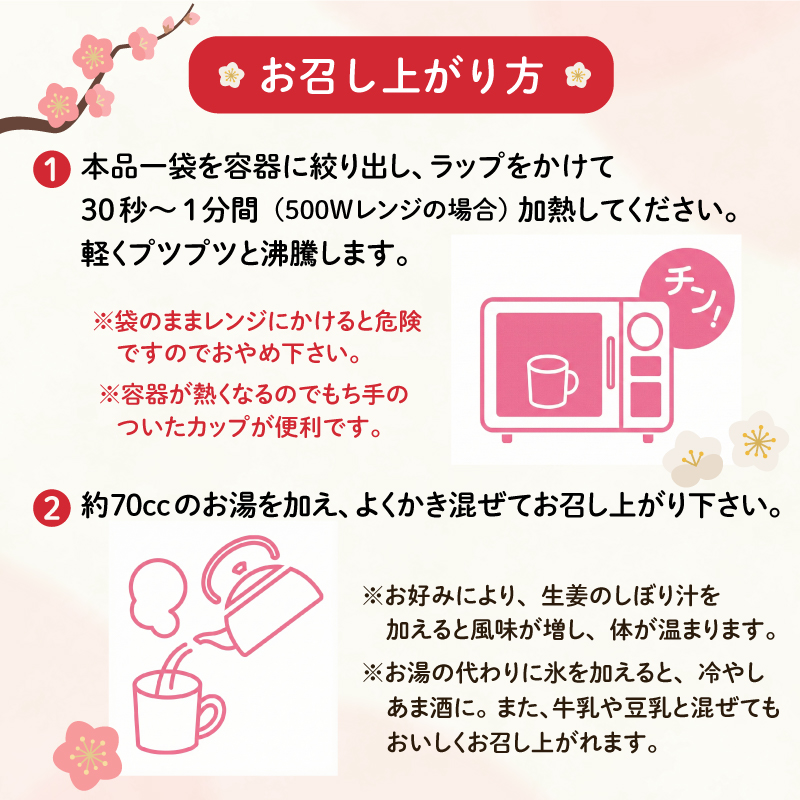 お召し上がり方

1 本品一袋を容器に絞り出し、ラップをかけて30秒～1分間（500Wレンジの場合）加熱してください。軽くプツプツと沸騰します。

※袋のままレンジにかけると危険ですのでおやめ下さい。

※容器が熱くなるのでもち手のついたカップが便利です。

チン！

2 約70ccのお湯を加え、よくかき混ぜてお召し上がり下さい。

※お好みにより、生姜のしぼり汁を加えると風味が増し、体が温まります。

※お湯の代わりに氷を加えると、冷やしあま酒に。また、牛乳や豆乳と混ぜてもおいしくお召し上がれます。